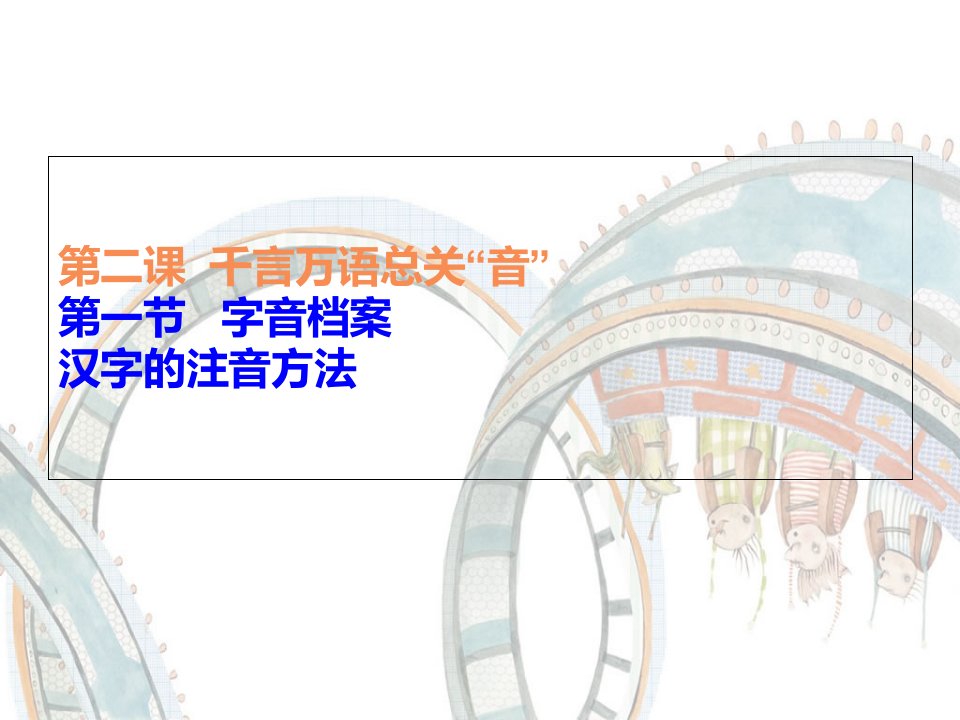 第二课 千言万语总关“音”
第一节 字音档案
汉字的注音方法